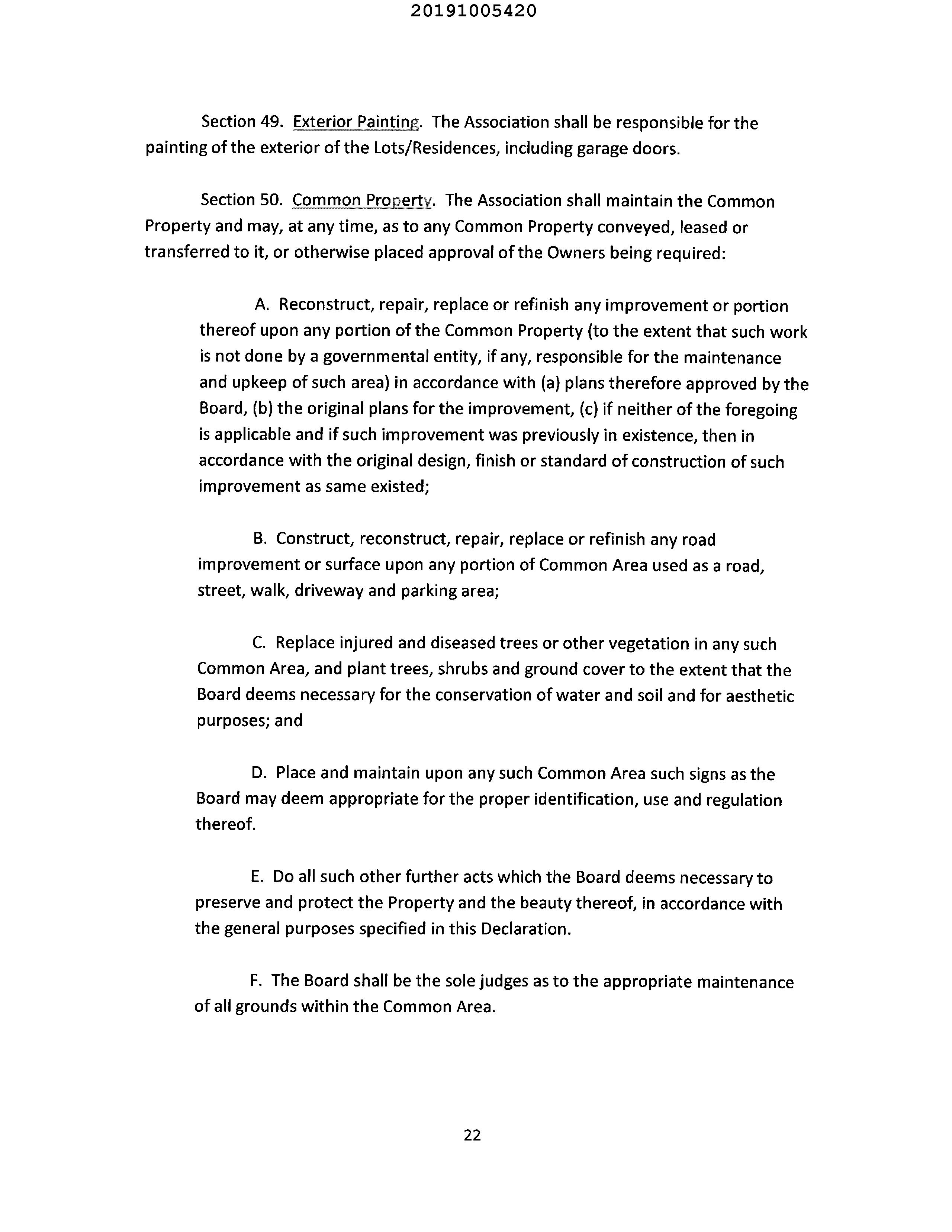 20191005420

Section 49. Exterior Painting. The Association shall be responsible for the painting of the exterior of the Lots/Residences, including garage doors.

Section 50. Common Property. The Association shall maintain the Common Property and may, at any time, as to any Common Property conveyed, leased or transferred to it, or otherwise placed approval of the Owners being required:

A. Reconstruct, repair, replace or refinish any improvement or portion thereof upon any portion of the Common Property (to the extent that such work is not done by a governmental entity, if any, responsible for the maintenance and upkeep of such area) in accordance with (a) plans therefore approved by the Board, (b) the original plans for the improvement, (c) if neither of the foregoing is applicable and if such improvement was previously in existence, then in accordance with the original design, finish or standard of construction of such improvement as same existed;

B. Construct, reconstruct, repair, replace or refinish any road improvement or surface upon any portion of Common Area used as a road, street, walk, driveway and parking area;

C. Replace injured and diseased trees or other vegetation in any such Common Area, and plant trees, shrubs and ground cover to the extent that the Board deems necessary for the conservation of water and soil and for aesthetic purposes; and

D. Place and maintain upon any such Common Area such signs as the Board may deem appropriate for the proper identification, use and regulation thereof.

E. Do all such other further acts which the Board deems necessary to preserve and protect the Property and the beauty thereof, in accordance with the general purposes specified in this Declaration.

F. The Board shall be the sole judges as to the appropriate maintenance of all grounds within the Common Area.

22